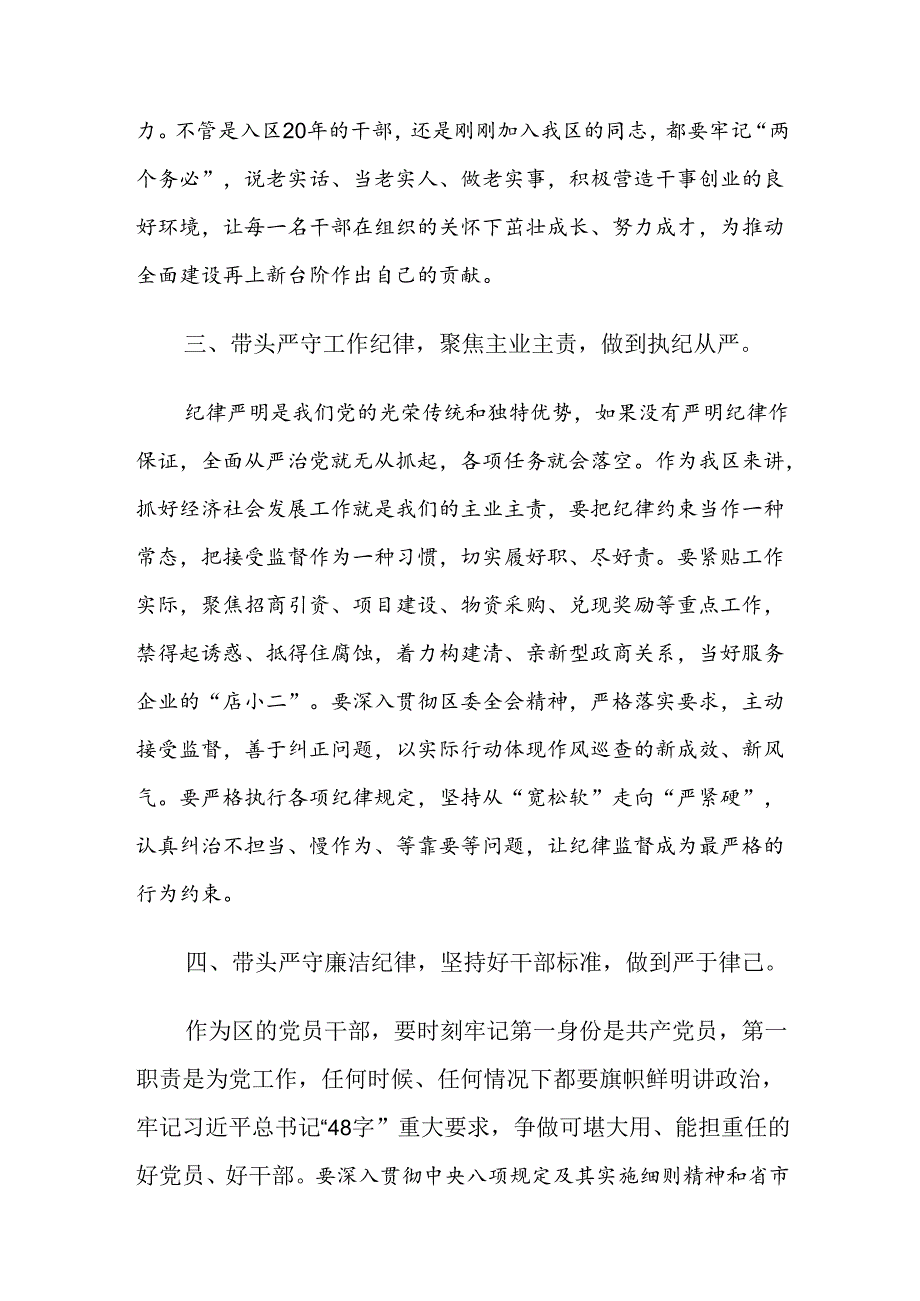 力。不管是入区20年的干部，还是刚刚加入我区的同志，都要牢记“两个务必”，说老实话、当老实人、做老实事，积极营造干事创业的良好环境，让每一名干部在组织的关怀下茁壮成长、努力成才，为推动全面建设再上新台阶作出自己的贡献。

三、带头严守工作纪律，聚焦主业主责，做到执纪从严。

纪律严明是我们党的光荣传统和独特优势，如果没有严明纪律作保证，全面从严治党就无从抓起，各项任务就会落空。作为我区来讲，抓好经济社会发展工作就是我们的主业主责，要把纪律约束当作一种常态，把接受监督作为一种习惯，切实履好职、尽好责。要紧贴工作实际，聚焦招商引资、项目建设、物资采购、兑现奖励等重点工作，禁得起诱惑、抵得住腐蚀，着力构建清、亲新型政商关系，当好服务企业的“店小二”。要深入贯彻区委全会精神，严格落实要求，主动接受监督，善于纠正问题，以实际行动体现作风巡查的新成效、新风气。要严格执行各项纪律规定，坚持从“宽松软”走向“严紧硬”，认真纠治不担当、慢作为、等靠要等问题，让纪律监督成为最严格的行为约束。

四、带头严守廉洁纪律，坚持好干部标准，做到严于律己。

作为区的党员干部，要时刻牢记第一身份是共产党员，第一职责是为党工作，任何时候、任何情况下都要旗帜鲜明讲政治，牢记习近平总书记“48字”重大要求，争做可堪大用、能担重任的好党员、好干部。要深入贯彻中央八项规定及其实施细则精神和省市